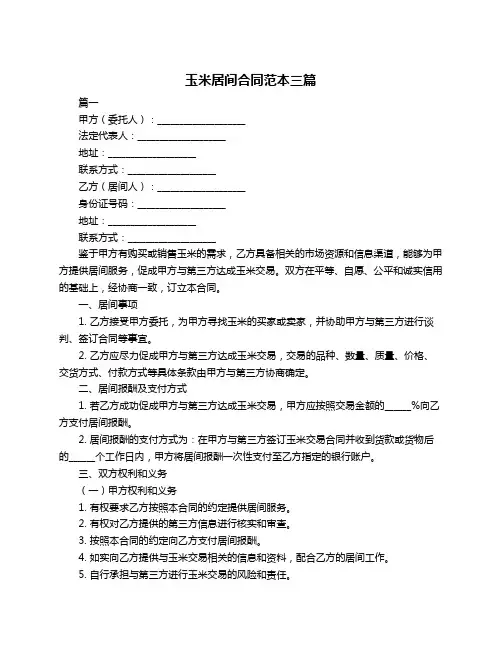 玉米居间合同范本三篇

篇一

甲方（委托人）：____________________

法定代表人：____________________

地址：____________________

联系方式：____________________

乙方（居间人）：____________________

身份证号码：____________________

地址：____________________

联系方式：____________________

鉴于甲方有购买或销售玉米的需求，乙方具备相关的市场资源和信息渠道，能够为甲方提供居间服务，促成甲方与第三方达成玉米交易。双方在平等、自愿、公平和诚实信用的基础上，经协商一致，订立本合同。

一、居间事项

1. 乙方接受甲方委托，为甲方寻找玉米的买家或卖家，并协助甲方与第三方进行谈判、签订合同等事宜。

2. 乙方应尽力促成甲方与第三方达成玉米交易，交易的品种、数量、质量、价格、交货方式、付款方式等具体条款由甲方与第三方协商确定。

二、居间报酬及支付方式

1. 若乙方成功促成甲方与第三方达成玉米交易，甲方应按照交易金额的______%向乙方支付居间报酬。

2. 居间报酬的支付方式为：在甲方与第三方签订玉米交易合同并收到货款或货物后的______个工作日内，甲方将居间报酬一次性支付至乙方指定的银行账户。

三、双方权利和义务

（一）甲方权利和义务

1. 有权要求乙方按照本合同的约定提供居间服务。

2. 有权对乙方提供的第三方信息进行核实和审查。

3. 按照本合同的约定向乙方支付居间报酬。

4. 如实向乙方提供与玉米交易相关的信息和资料，配合乙方的居间工作。

5. 自行承担与第三方进行玉米交易的风险和责任。